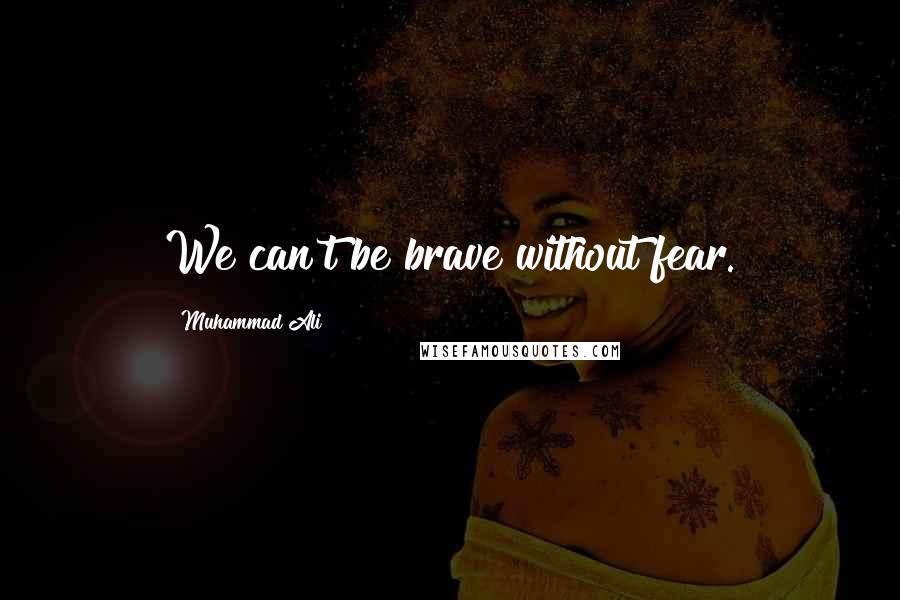 We can't be brave without fear.

Muhammad Ali

WISEFAMOUSQUOTES.COM